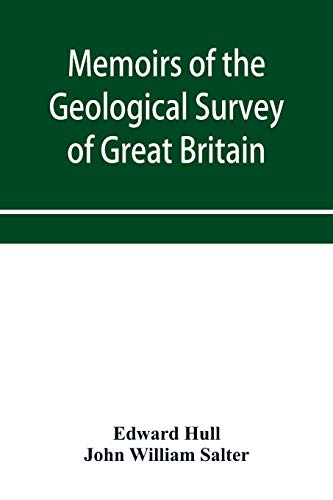 Memoirs of the Geological Survey of Great Britain

Edward Hull
John William Salter